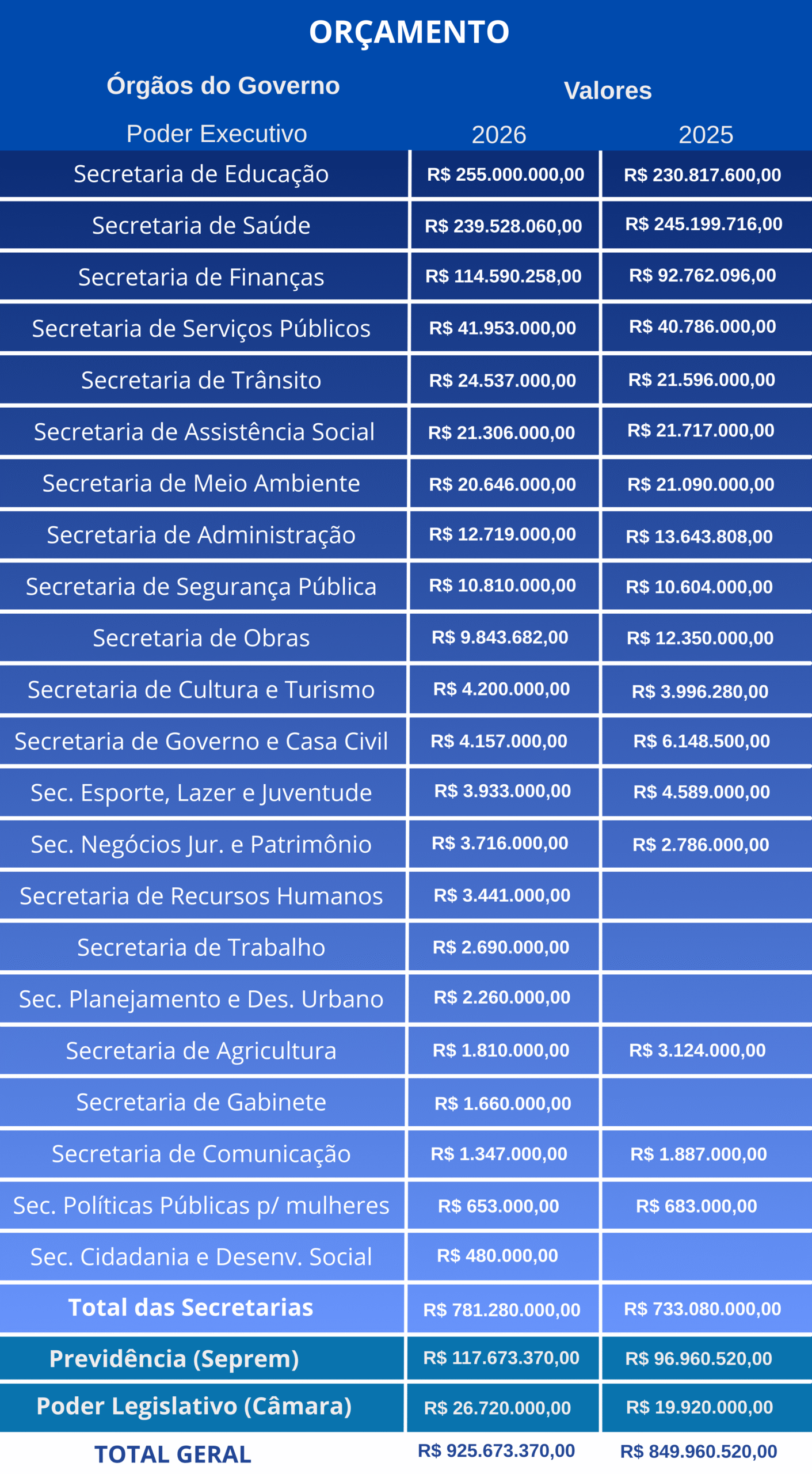 ORÇAMENTO

| Órgãos do Governo | Valores | |
|---|---|---|
| Poder Executivo | 2026 | 2025 |
| Secretaria de Educação | R$ 255.000.000,00 | R$ 230.817.600,00 |
| Secretaria de Saúde | R$ 239.528.060,00 | R$ 245.199.716,00 |
| Secretaria de Finanças | R$ 114.590.258,00 | R$ 92.762.096,00 |
| Secretaria de Serviços Públicos | R$ 41.953.000,00 | R$ 40.786.000,00 |
| Secretaria de Trânsito | R$ 24.537.000,00 | R$ 21.596.000,00 |
| Secretaria de Assistência Social | R$ 21.306.000,00 | R$ 21.717.000,00 |
| Secretaria de Meio Ambiente | R$ 20.646.000,00 | R$ 21.090.000,00 |
| Secretaria de Administração | R$ 12.719.000,00 | R$ 13.643.808,00 |
| Secretaria de Segurança Pública | R$ 10.810.000,00 | R$ 10.604.000,00 |
| Secretaria de Obras | R$ 9.843.682,00 | R$ 12.350.000,00 |
| Secretaria de Cultura e Turismo | R$ 4.200.000,00 | R$ 3.996.280,00 |
| Secretaria de Governo e Casa Civil | R$ 4.157.000,00 | R$ 6.148.500,00 |
| Sec. Esporte, Lazer e Juventude | R$ 3.933.000,00 | R$ 4.589.000,00 |
| Sec. Negócios Jur. e Patrimônio | R$ 3.716.000,00 | R$ 2.786.000,00 |
| Secretaria de Recursos Humanos | R$ 3.441.000,00 | |
| Secretaria de Trabalho | R$ 2.690.000,00 | |
| Sec. Planejamento e Des. Urbano | R$ 2.260.000,00 | |
| Secretaria de Agricultura | R$ 1.810.000,00 | R$ 3.124.000,00 |
| Secretaria de Gabinete | R$ 1.660.000,00 | |
| Secretaria de Comunicação | R$ 1.347.000,00 | R$ 1.887.000,00 |
| Sec. Políticas Públicas p/ mulheres | R$ 653.000,00 | R$ 683.000,00 |
| Sec. Cidadania e Desenv. Social | R$ 480.000,00 | |
| Total das Secretarias | R$ 781.280.000,00 | R$ 733.080.000,00 |
| Previdência (Seprem) | R$ 117.673.370,00 | R$ 96.960.520,00 |
| Poder Legislativo (Câmara) | R$ 26.720.000,00 | R$ 19.920.000,00 |
| TOTAL GERAL | R$ 925.673.370,00 | R$ 849.960.520,00 |